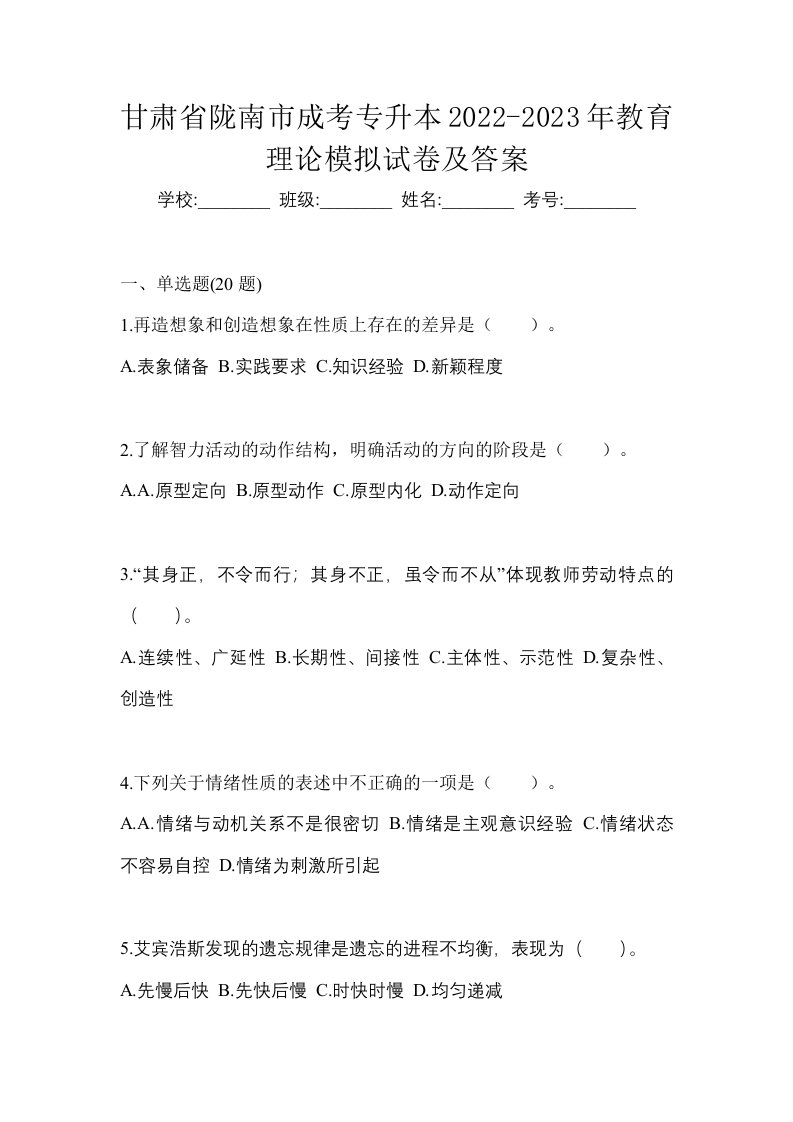 甘肃省陇南市成考专升本2022-2023年教育理论模拟试卷及答案

学校:________ 班级:________ 姓名:________ 考号:________

一、单选题(20 题)

1.再造想象和创造想象在性质上存在的差异是（　　）。

A.表象储备 B.实践要求 C.知识经验 D.新颖程度

2.了解智力活动的动作结构，明确活动的方向的阶段是（　　）。

A.A.原型定向 B.原型动作 C.原型内化 D.动作定向

3.“其身正，不令而行；其身不正，虽令而不从”体现教师劳动特点的（　　）。

A.连续性、广延性 B.长期性、间接性 C.主体性、示范性 D.复杂性、创造性

4.下列关于情绪性质的表述中不正确的一项是（　　）。

A.A.情绪与动机关系不是很密切 B.情绪是主观意识经验 C.情绪状态不容易自控 D.情绪为刺激所引起

5.艾宾浩斯发现的遗忘规律是遗忘的进程不均衡，表现为（　　）。

A.先慢后快 B.先快后慢 C.时快时慢 D.均匀递减